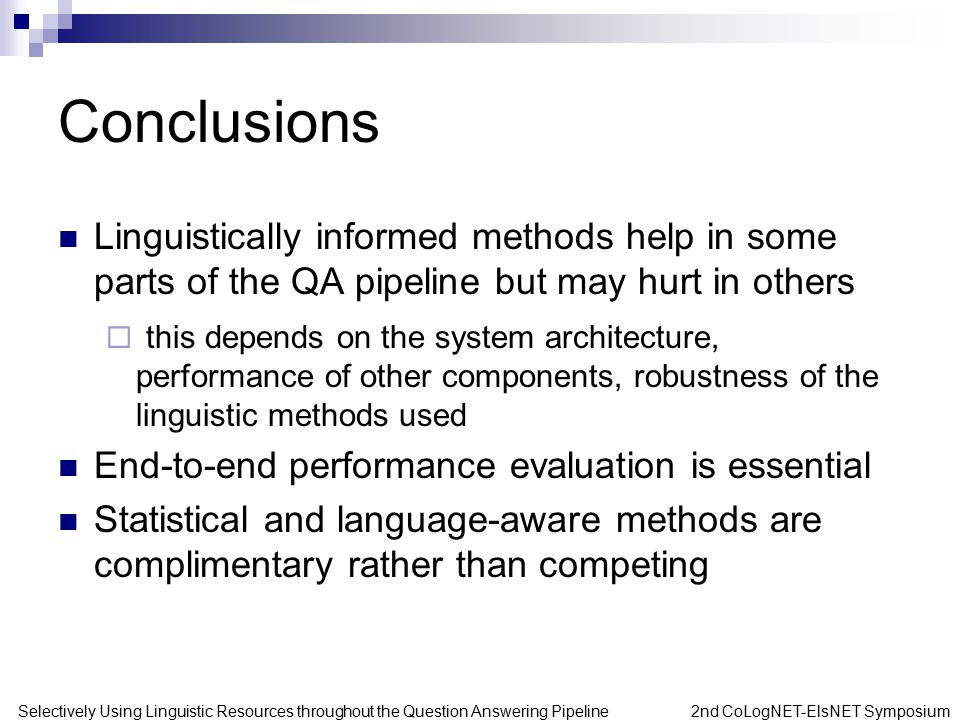 Conclusions

Linguistically informed methods help in some parts of the QA pipeline but may hurt in others

this depends on the system architecture, performance of other components, robustness of the linguistic methods used

End-to-end performance evaluation is essential

Statistical and language-aware methods are complimentary rather than competing

Selectively Using Linguistic Resources throughout the Question Answering Pipeline

2nd CoLogNET-ElsNET Symposium